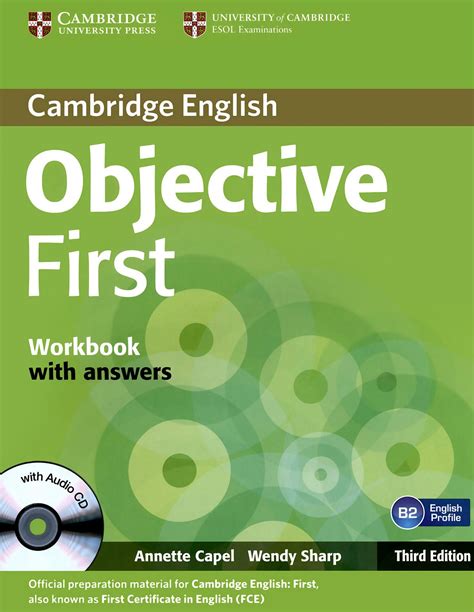 CAMBRIDGE
UNIVERSITY PRESS

UNIVERSITY of CAMBRIDGE
ESOL Examinations

Cambridge English

Objective
First

Workbook
with answers

with Audio CD

B2 English Profile

Annette Capel Wendy Sharp

Third Edition

Official preparation material for Cambridge English: First, also known as First Certificate in English (FCE)